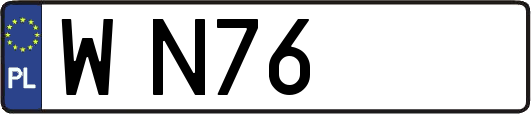 PL

W N76